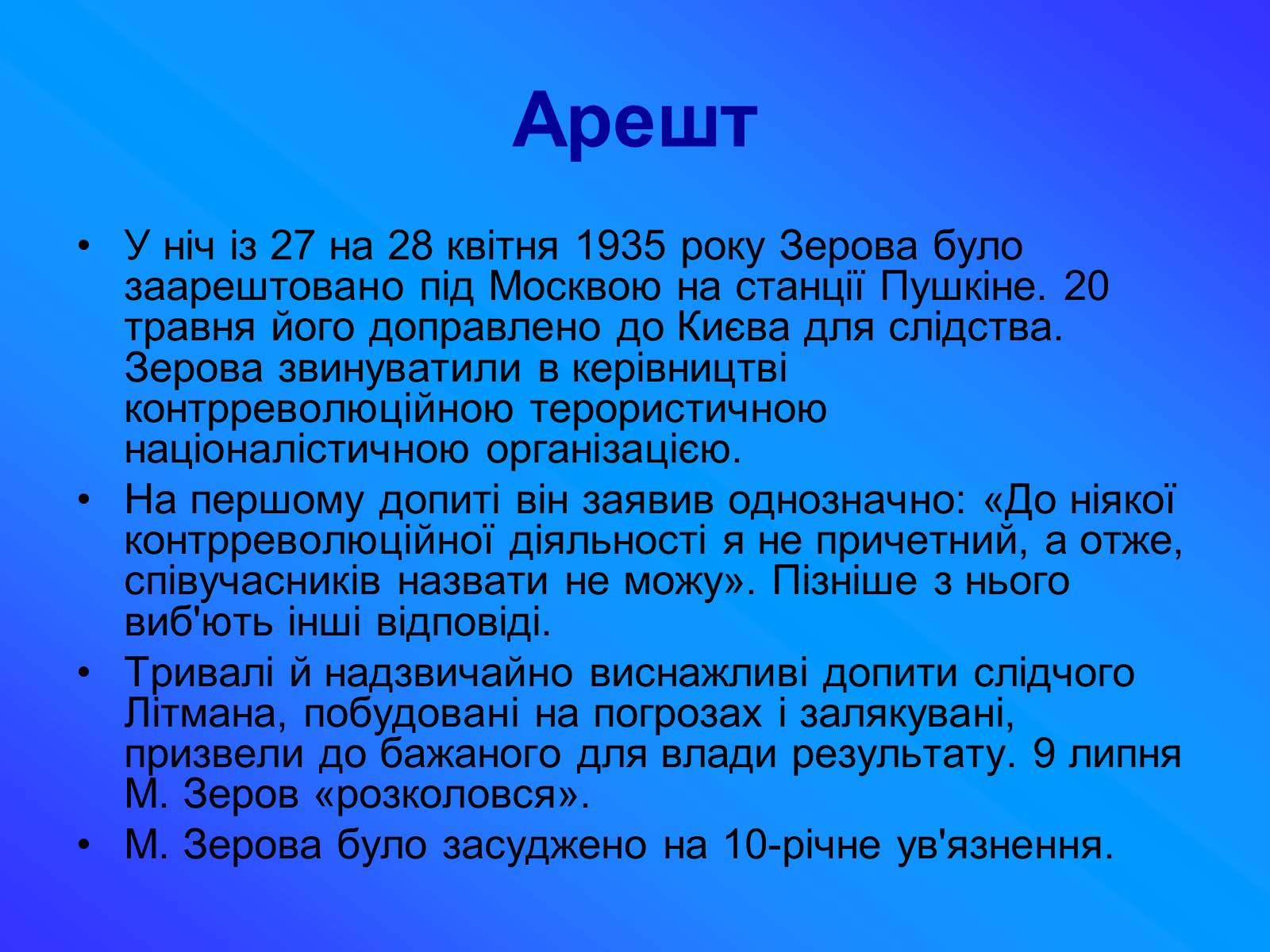 Арешт

• У ніч із 27 на 28 квітня 1935 року Зерова було заарештовано під Москвою на станції Пушкіне. 20 травня його доправлено до Києва для слідства. Зерова звинуватили в керівництві контрреволюційною терористичною націоналістичною організацією.

• На першому допиті він заявив однозначно: «До ніякої контрреволюційної діяльності я не причетний, а отже, співучасників назвати не можу». Пізніше з нього виб'ють інші відповіді.

• Тривалі й надзвичайно виснажливі допити слідчого Літмана, побудовані на погрозах і залякувані, призвели до бажаного для влади результату. 9 липня М. Зеров «розколовся».

• М. Зерова було засуджено на 10-річне ув'язнення.